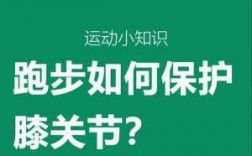 运动小知识

跑步如何保护膝关节？